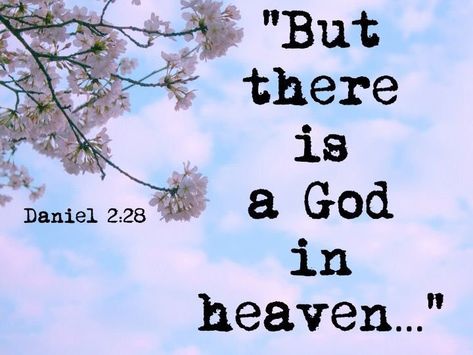 "But there is a God in heaven..."

Daniel 2:28